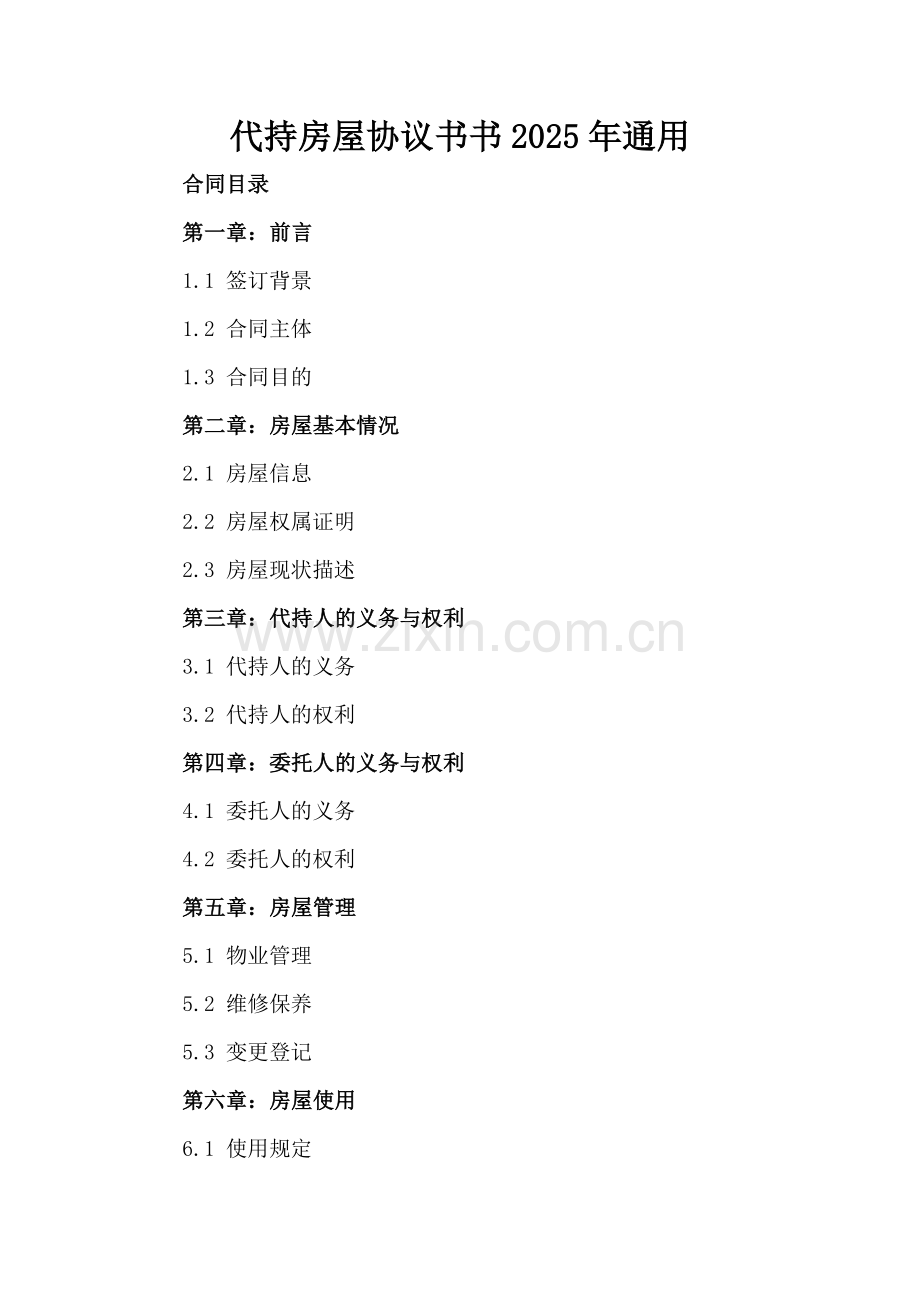 代持房屋协议书书2025年通用

合同目录

第一章：前言

1.1 签订背景

1.2 合同主体

1.3 合同目的

第二章：房屋基本情况

2.1 房屋信息

2.2 房屋权属证明

2.3 房屋现状描述

第三章：代持人的义务与权利

3.1 代持人的义务

3.2 代持人的权利

第四章：委托人的义务与权利

4.1 委托人的义务

4.2 委托人的权利

第五章：房屋管理

5.1 物业管理

5.2 维修保养

5.3 变更登记

第六章：房屋使用

6.1 使用规定

www.zixin.com.cn